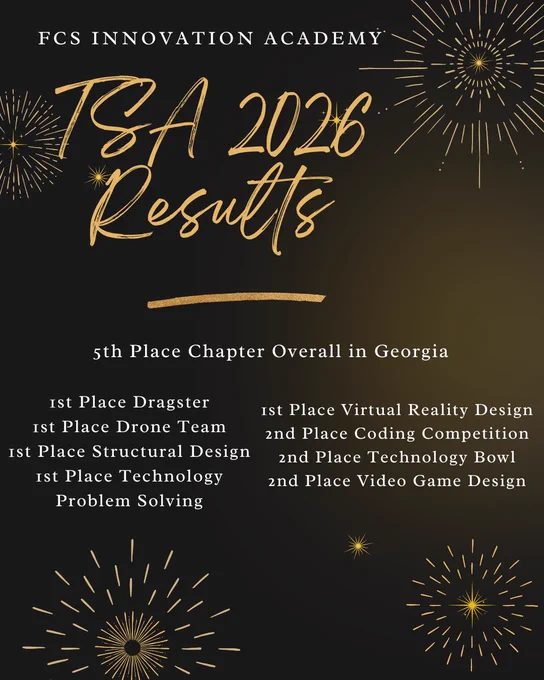 FCS INNOVATION ACADEMY

TSA 2026 Results

5th Place Chapter Overall in Georgia

1st Place Dragster
1st Place Drone Team
1st Place Structural Design
1st Place Technology Problem Solving

1st Place Virtual Reality Design
2nd Place Coding Competition
2nd Place Technology Bowl
2nd Place Video Game Design